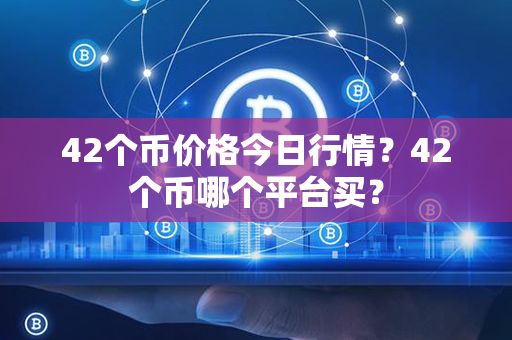 42个币价格今日行情？42个币哪个平台买?